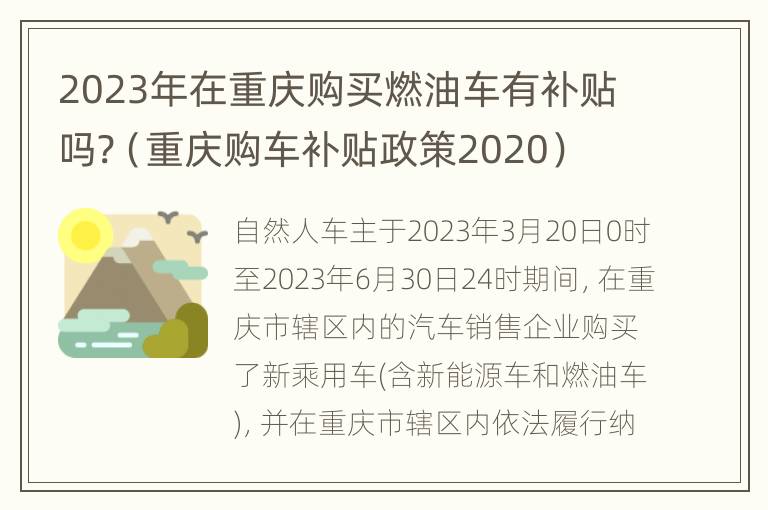 2023年在重庆购买燃油车有补贴吗?（重庆购车补贴政策2020）

自然人车主于2023年3月20日0时至2023年6月30日24时期间，在重庆市辖区内的汽车销售企业购买了新乘用车(含新能源车和燃油车)，并在重庆市辖区内依法履行纳